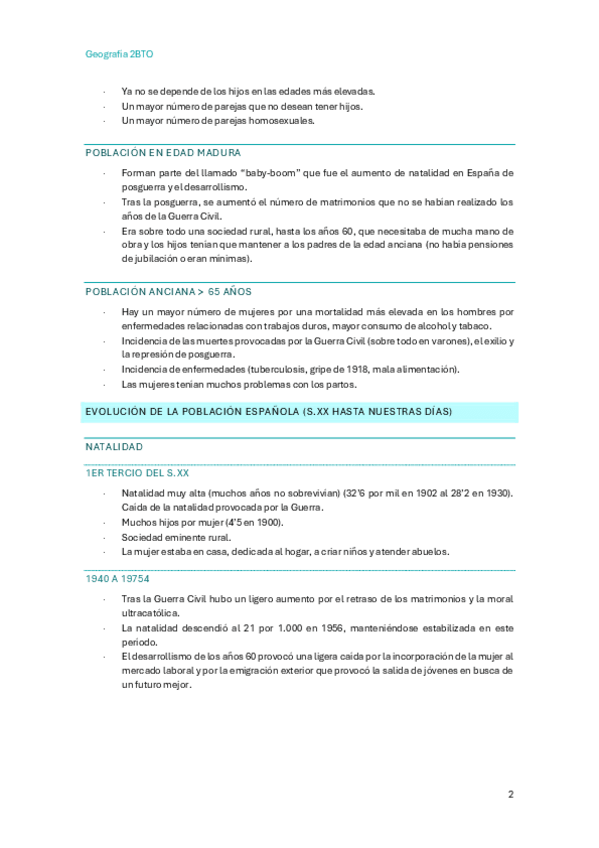 Geografía 2BTO

· Ya no se depende de los hijos en las edades más elevadas.
· Un mayor número de parejas que no desean tener hijos.
· Un mayor número de parejas homosexuales.

POBLACIÓN EN EDAD MADURA

· Forman parte del llamado "baby-boom" que fue el aumento de natalidad en España de posguerra y el desarrollismo.
· Tras la posguerra, se aumentó el número de matrimonios que no se habían realizado los años de la Guerra Civil.
· Era sobre todo una sociedad rural, hasta los años 60, que necesitaba de mucha mano de obra y los hijos tenían que mantener a los padres de la edad anciana (no había pensiones de jubilación o eran mínimas).

POBLACIÓN ANCIANA > 65 AÑOS

· Hay un mayor número de mujeres por una mortalidad más elevada en los hombres por enfermedades relacionadas con trabajos duros, mayor consumo de alcohol y tabaco.
· Incidencia de las muertes provocadas por la Guerra Civil (sobre todo en varones), el exilio y la represión de posguerra.
· Incidencia de enfermedades (tuberculosis, gripe de 1918, mala alimentación).
· Las mujeres tenían muchos problemas con los partos.

EVOLUCIÓN DE LA POBLACIÓN ESPAÑOLA (S.XX HASTA NUESTRAS DÍAS)

NATALIDAD

1ER TERCIO DEL S.XX

· Natalidad muy alta (muchos años no sobrevivían) (32'6 por mil en 1902 al 28'2 en 1930). Caída de la natalidad provocada por la Guerra.
· Muchos hijos por mujer (4'5 en 1900).
· Sociedad eminente rural.
· La mujer estaba en casa, dedicada al hogar, a criar niños y atender abuelos.

1940 A 19754

· Tras la Guerra Civil hubo un ligero aumento por el retraso de los matrimonios y la moral ultracatólica.
· La natalidad descendió al 21 por 1.000 en 1956, manteniéndose estabilizada en este periodo.
· El desarrollismo de los años 60 provocó una ligera caída por la incorporación de la mujer al mercado laboral y por la emigración exterior que provocó la salida de jóvenes en busca de un futuro mejor.

2